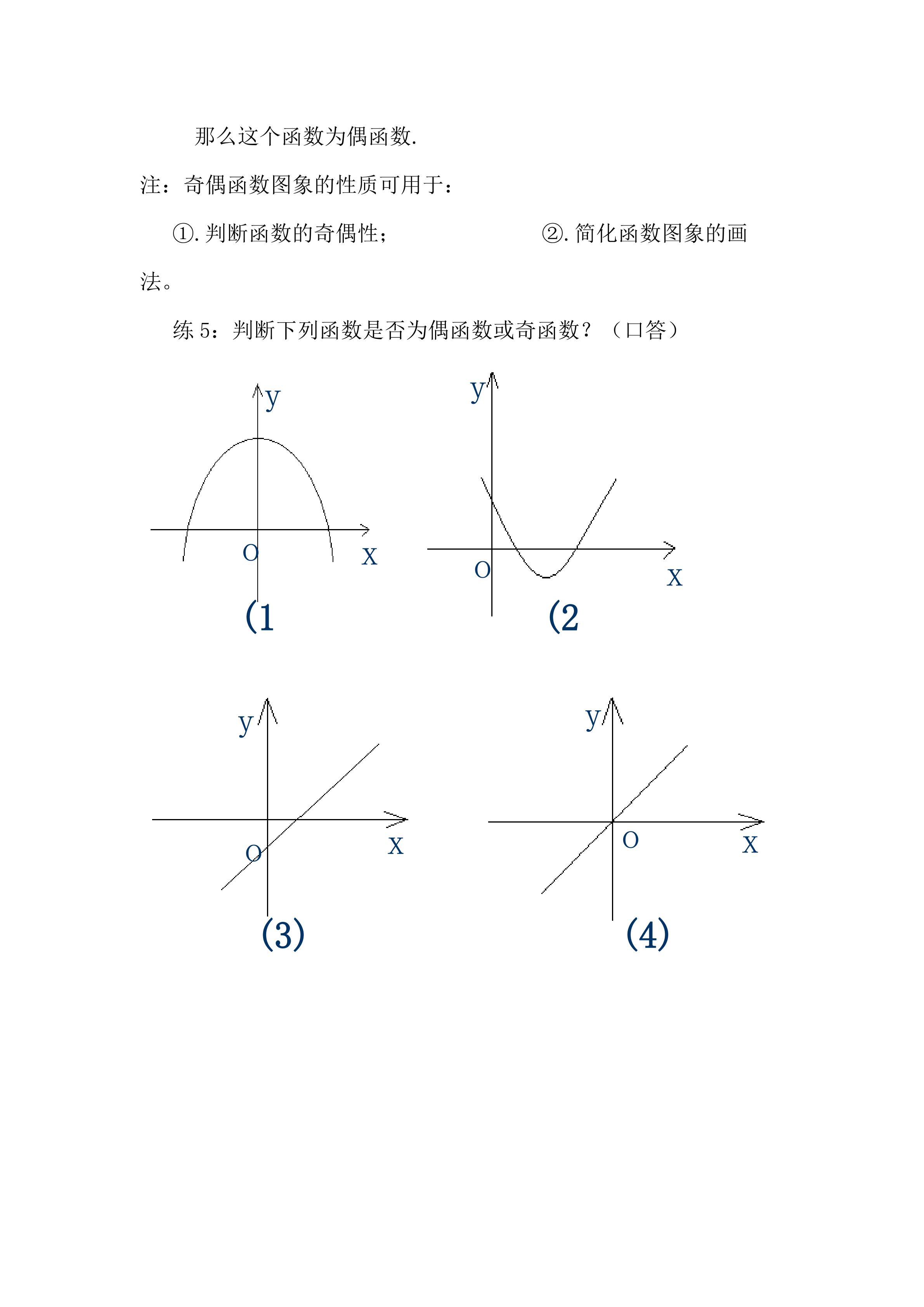 那么这个函数为偶函数.

注：奇偶函数图象的性质可用于：

①.判断函数的奇偶性； ②.简化函数图象的画法。

练5：判断下列函数是否为偶函数或奇函数？（口答）

y
O
x
(1

y
O
x
(2

y
O
x
(3)

y
O
x
(4)